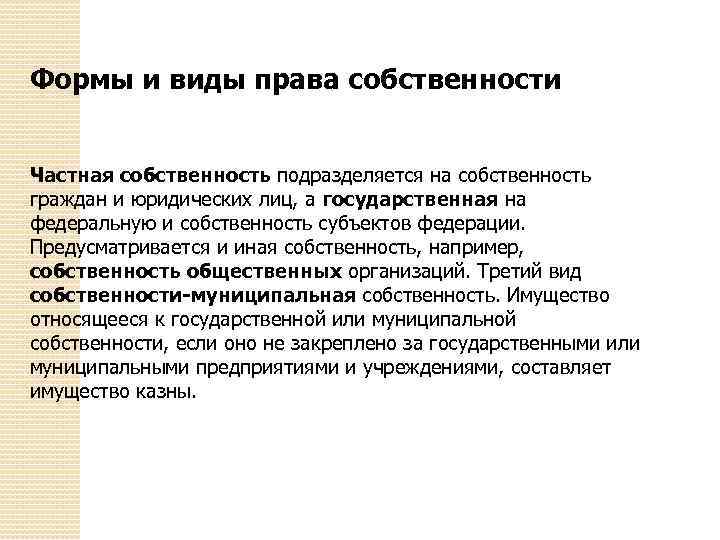 Формы и виды права собственности

Частная собственность подразделяется на собственность граждан и юридических лиц, а государственная на федеральную и собственность субъектов федерации. Предусматривается и иная собственность, например, собственность общественных организаций. Третий вид собственности-муниципальная собственность. Имущество относящееся к государственной или муниципальной собственности, если оно не закреплено за государственными или муниципальными предприятиями и учреждениями, составляет имущество казны.